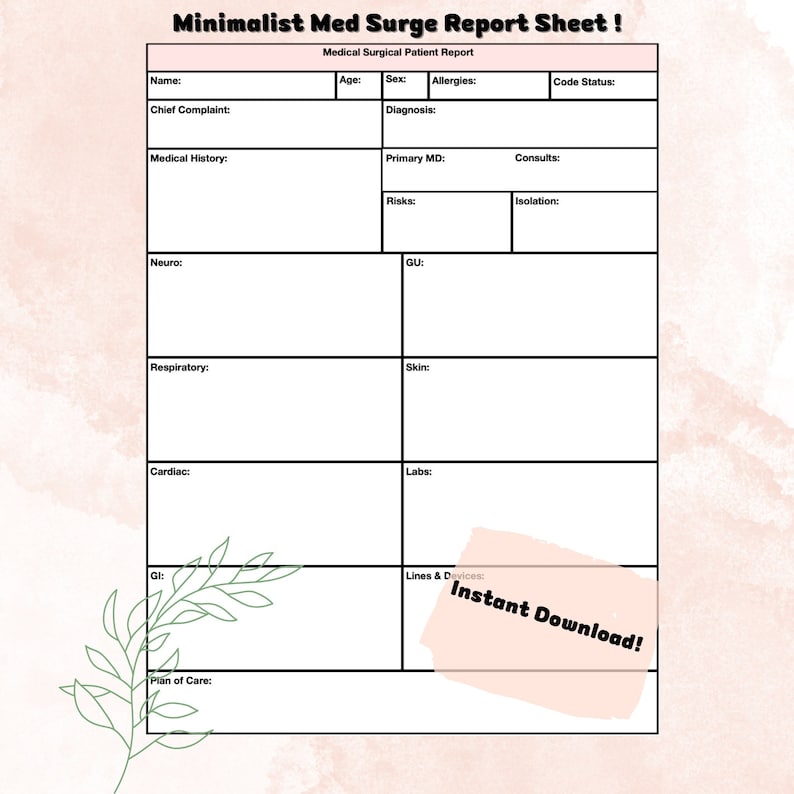 Minimalist Med Surge Report Sheet !

Medical Surgical Patient Report

Name: Age: Sex: Allergies: Code Status:

Chief Complaint: Diagnosis:

Medical History: Primary MD: Consults:

Risks: Isolation:

Neuro: GU:

Respiratory: Skin:

Cardiac: Labs:

GI: Lines & Devices:

Instant Download!

Plan of Care: